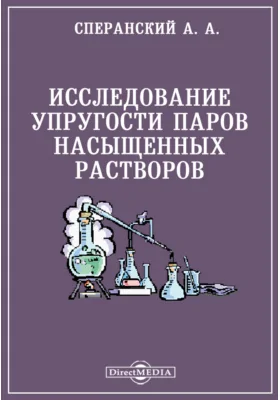 СПЕРАНСКИЙ А. А.

ИССЛЕДОВАНИЕ УПРУГОСТИ ПАРОВ НАСЫЩЕННЫХ РАСТВОРОВ

DirectMEDIA